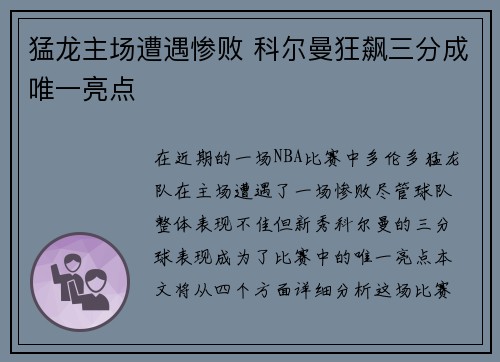 猛龙主场遭遇惨败 科尔曼狂飙三分成唯一亮点

在近期的一场NBA比赛中多伦多猛龙队在主场遭遇了一场惨败尽管球队整体表现不佳但新秀科尔曼的三分球表现成为了比赛中的唯一亮点本文将从四个方面详细分析这场比赛